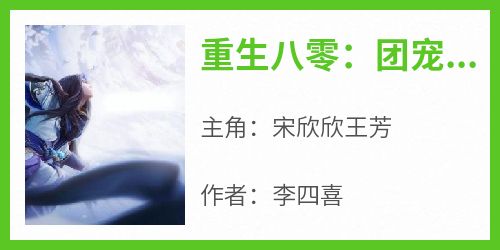 重生八零：团宠...

主角：宋欣欣王芳

作者：李四喜